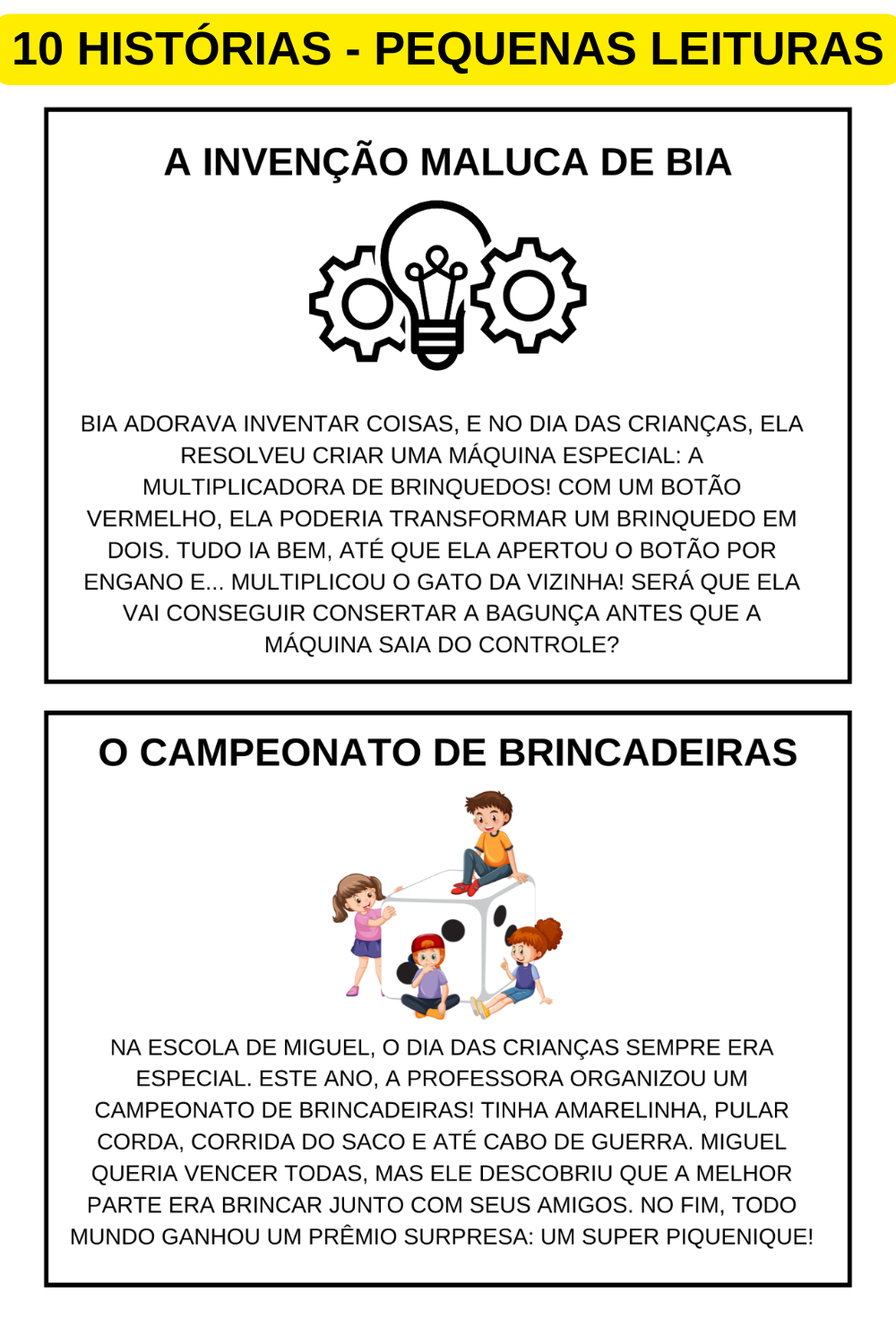 10 HISTÓRIAS - PEQUENAS LEITURAS

A INVENÇÃO MALUCA DE BIA

BIA ADORAVA INVENTAR COISAS, E NO DIA DAS CRIANÇAS, ELA RESOLVEU CRIAR UMA MÁQUINA ESPECIAL: A MULTIPLICADORA DE BRINQUEDOS! COM UM BOTÃO VERMELHO, ELA PODERIA TRANSFORMAR UM BRINQUEDO EM DOIS. TUDO IA BEM, ATÉ QUE ELA APERTOU O BOTÃO POR ENGANO E... MULTIPLICOU O GATO DA VIZINHA! SERÁ QUE ELA VAI CONSEGUIR CONSERTAR A BAGUNÇA ANTES QUE A MÁQUINA SAIA DO CONTROLE?

O CAMPEONATO DE BRINCADEIRAS

NA ESCOLA DE MIGUEL, O DIA DAS CRIANÇAS SEMPRE ERA ESPECIAL. ESTE ANO, A PROFESSORA ORGANIZOU UM CAMPEONATO DE BRINCADEIRAS! TINHA AMARELINHA, PULAR CORDA, CORRIDA DO SACO E ATÉ CABO DE GUERRA. MIGUEL QUERIA VENCER TODAS, MAS ELE DESCOBRIU QUE A MELHOR PARTE ERA BRINCAR JUNTO COM SEUS AMIGOS. NO FIM, TODO MUNDO GANHOU UM PRÊMIO SURPRESA: UM SUPER PIQUENIQUE!